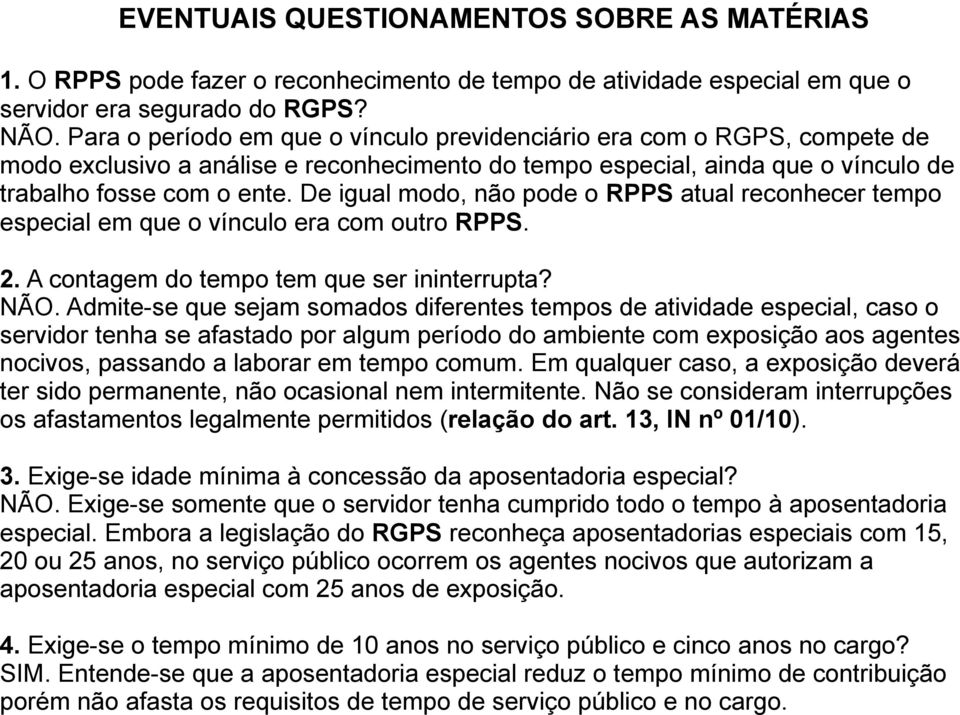 EVENTUAIS QUESTIONAMENTOS SOBRE AS MATÉRIAS

1. O RPPS pode fazer o reconhecimento de tempo de atividade especial em que o servidor era segurado do RGPS?
NÃO. Para o período em que o vínculo previdenciário era com o RGPS, compete de modo exclusivo a análise e reconhecimento do tempo especial, ainda que o vínculo de trabalho fosse com o ente. De igual modo, não pode o RPPS atual reconhecer tempo especial em que o vínculo era com outro RPPS.

2. A contagem do tempo tem que ser ininterrupta?
NÃO. Admite-se que sejam somados diferentes tempos de atividade especial, caso o servidor tenha se afastado por algum período do ambiente com exposição aos agentes nocivos, passando a laborar em tempo comum. Em qualquer caso, a exposição deverá ter sido permanente, não ocasional nem intermitente. Não se consideram interrupções os afastamentos legalmente permitidos (relação do art. 13, IN nº 01/10).

3. Exige-se idade mínima à concessão da aposentadoria especial?
NÃO. Exige-se somente que o servidor tenha cumprido todo o tempo à aposentadoria especial. Embora a legislação do RGPS reconheça aposentadorias especiais com 15, 20 ou 25 anos, no serviço público ocorrem os agentes nocivos que autorizam a aposentadoria especial com 25 anos de exposição.

4. Exige-se o tempo mínimo de 10 anos no serviço público e cinco anos no cargo?
SIM. Entende-se que a aposentadoria especial reduz o tempo mínimo de contribuição porém não afasta os requisitos de tempo de serviço público e no cargo.